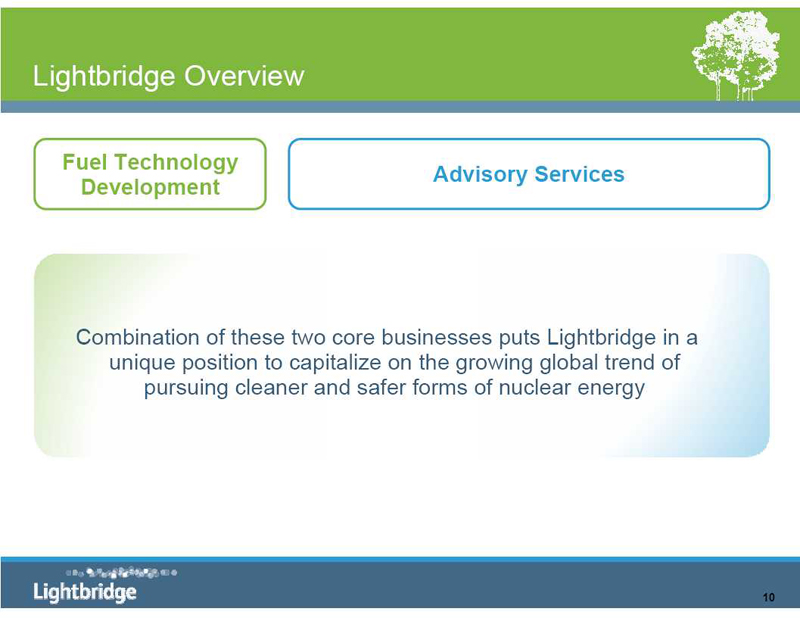 Lightbridge Overview

Fuel Technology Development

Advisory Services

Combination of these two core businesses puts Lightbridge in a unique position to capitalize on the growing global trend of pursuing cleaner and safer forms of nuclear energy

Lightbridge

10